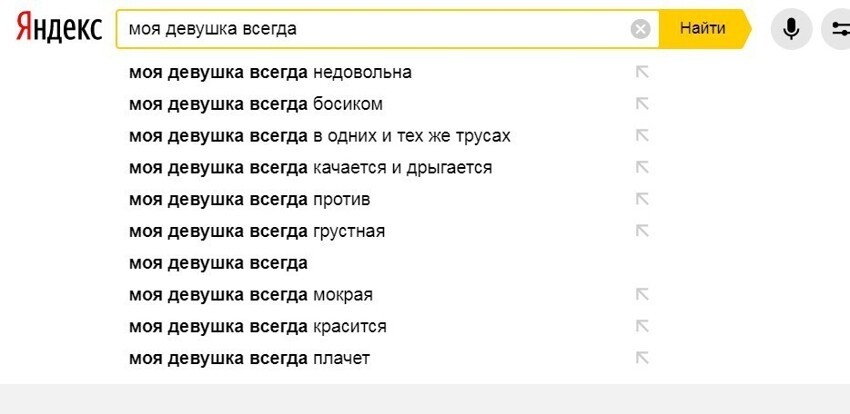 Яндекс
моя девушка всегда
Найти

моя девушка всегда недовольна
моя девушка всегда босиком
моя девушка всегда в одних и тех же трусах
моя девушка всегда качается и дрыгается
моя девушка всегда против
моя девушка всегда грустная
моя девушка всегда
моя девушка всегда мокрая
моя девушка всегда красится
моя девушка всегда плачет